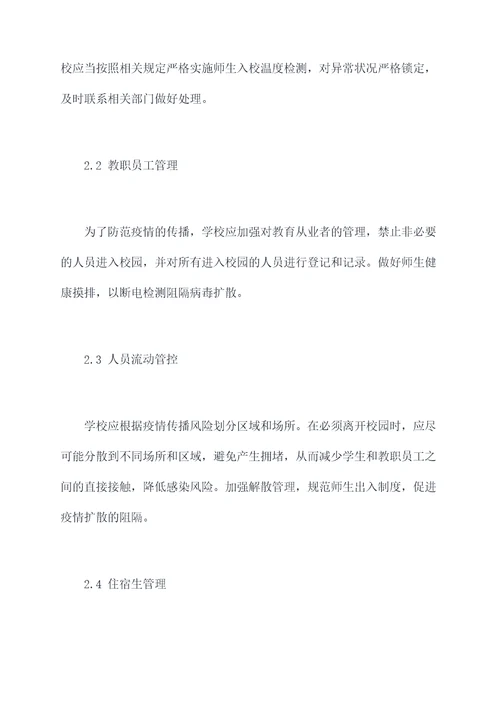 校应当按照相关规定严格实施师生入校温度检测，对异常状况严格锁定，及时联系相关部门做好处理。

2.2 教职员工管理

为了防范疫情的传播，学校应加强对教育从业者的管理，禁止非必要的人员进入校园，并对所有进入校园的人员进行登记和记录。做好师生健康摸排，以断电检测阻隔病毒扩散。

2.3 人员流动管控

学校应根据疫情传播风险划分区域和场所。在必须离开校园时，应尽可能分散到不同场所和区域，避免产生拥堵，从而减少学生和教职员工之间的直接接触，降低感染风险。加强解散管理，规范师生出入制度，促进疫情扩散的阻隔。

2.4 住宿生管理